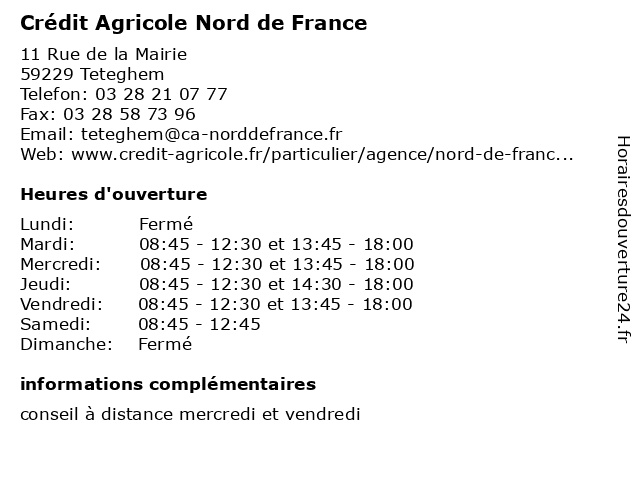 Crédit Agricole Nord de France

11 Rue de la Mairie
59229 Teteghem
Telefon: 03 28 21 07 77
Fax: 03 28 58 73 96
Email: teteghem@ca-norddefrance.fr
Web: www.credit-agricole.fr/particulier/agence/nord-de-franc...

Heures d'ouverture

| | |
|---|---|
| Lundi: | Fermé |
| Mardi: | 08:45 - 12:30 et 13:45 - 18:00 |
| Mercredi: | 08:45 - 12:30 et 13:45 - 18:00 |
| Jeudi: | 08:45 - 12:30 et 14:30 - 18:00 |
| Vendredi: | 08:45 - 12:30 et 13:45 - 18:00 |
| Samedi: | 08:45 - 12:45 |
| Dimanche: | Fermé |

informations complémentaires

conseil à distance mercredi et vendredi

Horairesdouverture24.fr